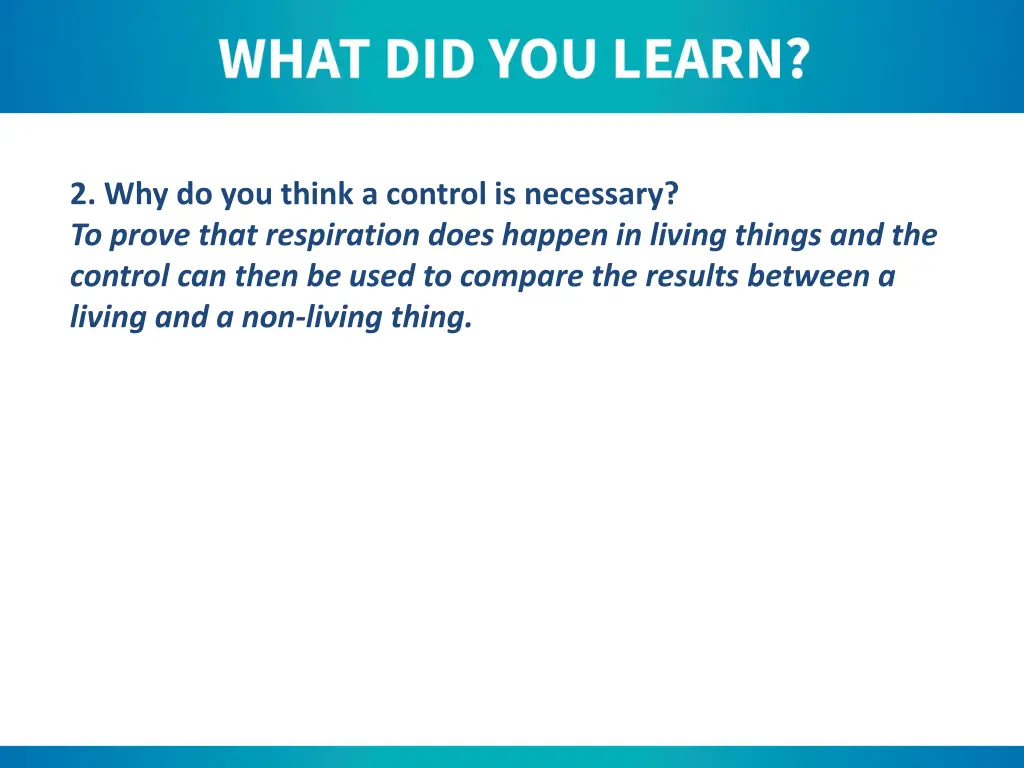 WHAT DID YOU LEARN?

2. Why do you think a control is necessary?
To prove that respiration does happen in living things and the control can then be used to compare the results between a living and a non-living thing.